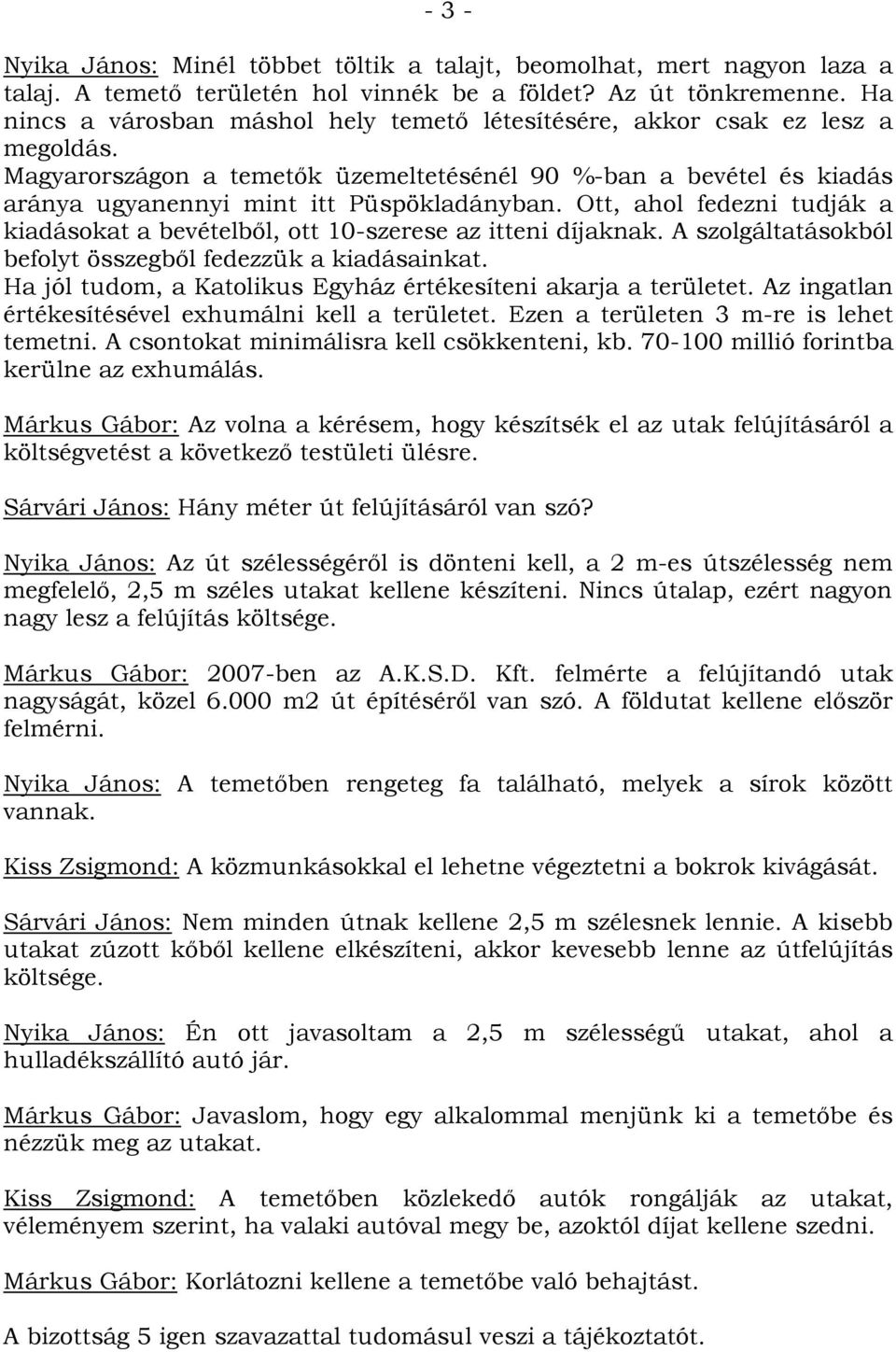 - 3 -

Nyika János: Minél többet töltik a talajt, beomolhat, mert nagyon laza a talaj. A temető területén hol vinnék be a földet? Az út tönkremenne. Ha nincs a városban máshol hely temető létesítésére, akkor csak ez lesz a megoldás.
Magyarországon a temetők üzemeltetésénél 90 %-ban a bevétel és kiadás aránya ugyanennyi mint itt Püspökladányban. Ott, ahol fedezni tudják a kiadásokat a bevételből, ott 10-szerese az itteni díjaknak. A szolgáltatásokból befolyt összegből fedezzük a kiadásainkat.
Ha jól tudom, a Katolikus Egyház értékesíteni akarja a területet. Az ingatlan értékesítésével exhumálni kell a területet. Ezen a területen 3 m-re is lehet temetni. A csontokat minimálisra kell csökkenteni, kb. 70-100 millió forintba kerülne az exhumálás.

Márkus Gábor: Az volna a kérésem, hogy készítsék el az utak felújításáról a költségvetést a következő testületi ülésre.

Sárvári János: Hány méter út felújításáról van szó?

Nyika János: Az út szélességéről is dönteni kell, a 2 m-es útszélesség nem megfelelő, 2,5 m széles utakat kellene készíteni. Nincs útalap, ezért nagyon nagy lesz a felújítás költsége.

Márkus Gábor: 2007-ben az A.K.S.D. Kft. felmérte a felújítandó utak nagyságát, közel 6.000 m2 út építéséről van szó. A földutat kellene először felmérni.

Nyika János: A temetőben rengeteg fa található, melyek a sírok között vannak.

Kiss Zsigmond: A közmunkásokkal el lehetne végeztetni a bokrok kivágását.

Sárvári János: Nem minden útnak kellene 2,5 m szélesnek lennie. A kisebb utakat zúzott kőből kellene elkészíteni, akkor kevesebb lenne az útfelújítás költsége.

Nyika János: Én ott javasoltam a 2,5 m szélességű utakat, ahol a hulladékszállító autó jár.

Márkus Gábor: Javaslom, hogy egy alkalommal menjünk ki a temetőbe és nézzük meg az utakat.

Kiss Zsigmond: A temetőben közlekedő autók rongálják az utakat, véleményem szerint, ha valaki autóval megy be, azoktól díjat kellene szedni.

Márkus Gábor: Korlátozni kellene a temetőbe való behajtást.

A bizottság 5 igen szavazattal tudomásul veszi a tájékoztatót.